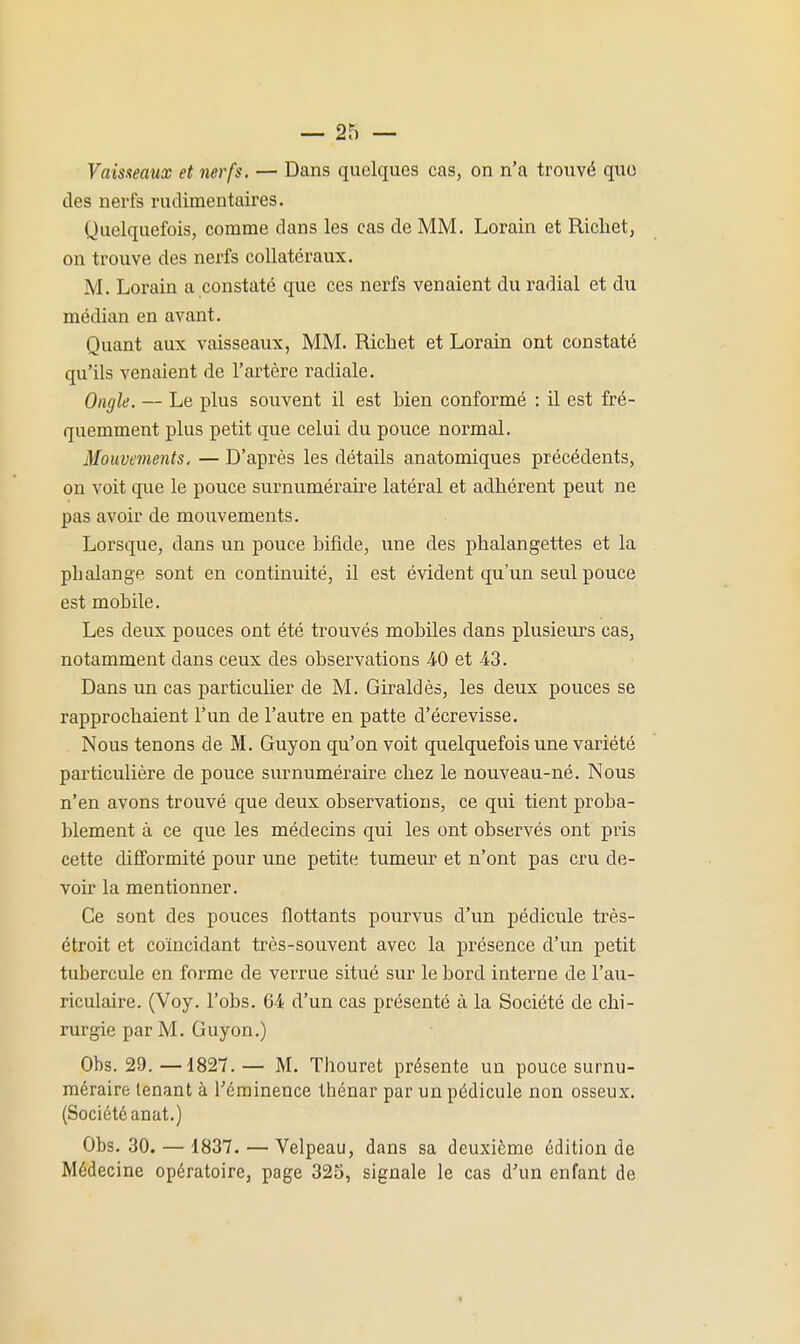 — 25 —

Vaisseaux et nerfs. — Dans quelques cas, on n'a trouvé que des nerfs rudimentaires.

Quelquefois, comme dans les cas de MM. Lorain et Richet, on trouve des nerfs collatéraux.

M. Lorain a constaté que ces nerfs venaient du radial et du médian en avant.

Quant aux vaisseaux, MM. Richet et Lorain ont constaté qu'ils venaient de l'artère radiale.

Ongle. — Le plus souvent il est bien conformé : il est fréquemment plus petit que celui du pouce normal.

Mouvements. — D'après les détails anatomiques précédents, on voit que le pouce surnuméraire latéral et adhérent peut ne pas avoir de mouvements.

Lorsque, dans un pouce bifide, une des phalangettes et la phalange sont en continuité, il est évident qu'un seul pouce est mobile.

Les deux pouces ont été trouvés mobiles dans plusieurs cas, notamment dans ceux des observations 40 et 43.

Dans un cas particulier de M. Giraldès, les deux pouces se rapprochaient l'un de l'autre en patte d'écrevisse.

Nous tenons de M. Guyon qu'on voit quelquefois une variété particulière de pouce surnuméraire chez le nouveau-né. Nous n'en avons trouvé que deux observations, ce qui tient probablement à ce que les médecins qui les ont observés ont pris cette difformité pour une petite tumeur et n'ont pas cru devoir la mentionner.

Ce sont des pouces flottants pourvus d'un pédicule très-étroit et coïncidant très-souvent avec la présence d'un petit tubercule en forme de verrue situé sur le bord interne de l'auriculaire. (Voy. l'obs. 64 d'un cas présenté à la Société de chirurgie par M. Guyon.)

Obs. 29. — 1827. — M. Thouret présente un pouce surnuméraire tenant à l'éminence thénar par un pédicule non osseux. (Société anat.)

Obs. 30. — 1837. — Velpeau, dans sa deuxième édition de Médecine opératoire, page 325, signale le cas d'un enfant de